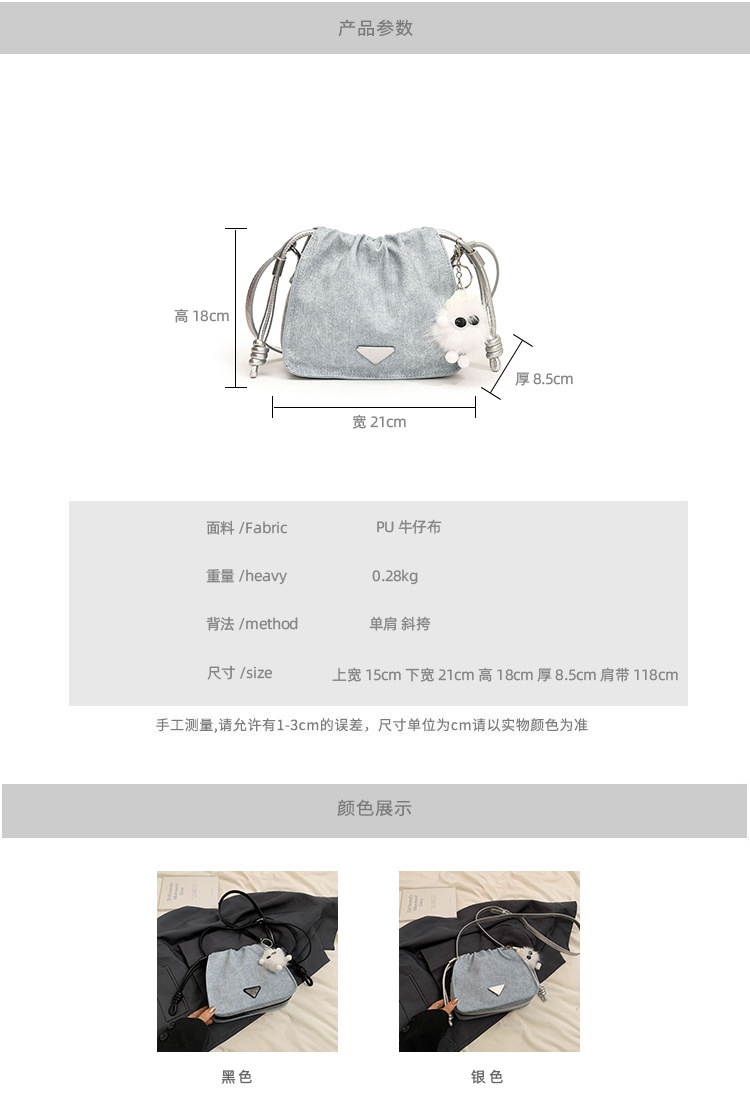 产品参数

高 18cm

厚 8.5cm

宽 21cm

| 面料 /Fabric | PU 牛仔布 |
|---|---|
| 重量 /heavy | 0.28kg |
| 背法 /method | 单肩 斜挎 |
| 尺寸 /size | 上宽 15cm 下宽 21cm 高 18cm 厚 8.5cm 肩带 118cm |

手工测量,请允许有1-3cm的误差，尺寸单位为cm请以实物颜色为准

颜色展示

黑色

银色